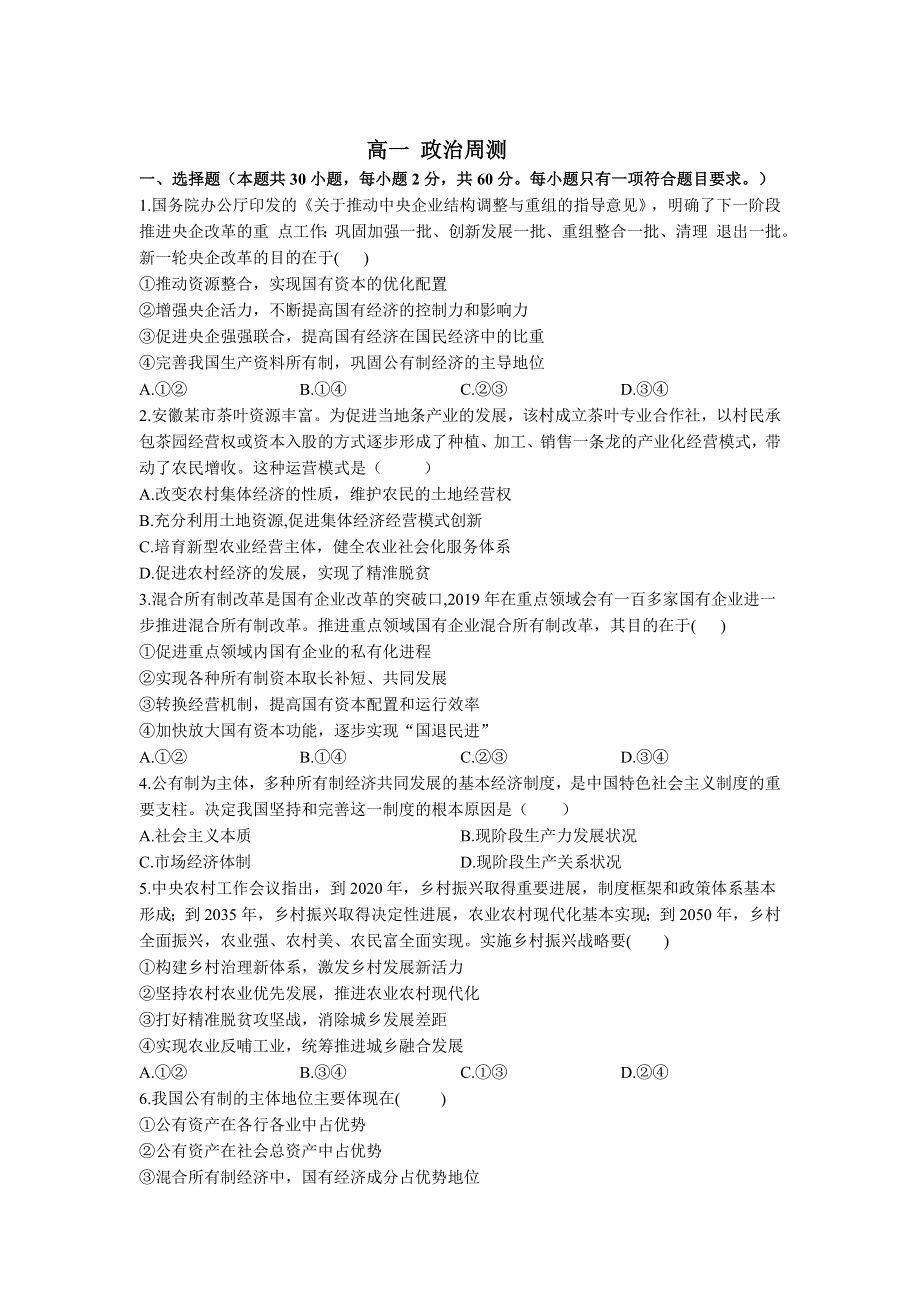 高一 政治周测

一、选择题（本题共 30 小题，每小题 2 分，共 60 分。每小题只有一项符合题目要求。）

1.国务院办公厅印发的《关于推动中央企业结构调整与重组的指导意见》，明确了下一阶段推进央企改革的重 点工作：巩固加强一批、创新发展一批、重组整合一批、清理 退出一批。新一轮央企改革的目的在于(　　)

①推动资源整合，实现国有资本的优化配置

②增强央企活力，不断提高国有经济的控制力和影响力

③促进央企强强联合，提高国有经济在国民经济中的比重

④完善我国生产资料所有制，巩固公有制经济的主导地位

A.①②　　B.①④　　C.②③　　D.③④

2.安徽某市茶叶资源丰富。为促进当地条产业的发展，该村成立茶叶专业合作社，以村民承包茶园经营权或资本入股的方式逐步形成了种植、加工、销售一条龙的产业化经营模式，带动了农民增收。这种运营模式是（　　）

A.改变农村集体经济的性质，维护农民的土地经营权

B.充分利用土地资源,促进集体经济经营模式创新

C.培育新型农业经营主体，健全农业社会化服务体系

D.促进农村经济的发展，实现了精准脱贫

3.混合所有制改革是国有企业改革的突破口,2019 年在重点领域会有一百多家国有企业进一步推进混合所有制改革。推进重点领域国有企业混合所有制改革，其目的在于(　　)

①促进重点领域内国有企业的私有化进程

②实现各种所有制资本取长补短、共同发展

③转换经营机制，提高国有资本配置和运行效率

④加快放大国有资本功能，逐步实现“国退民进”

A.①②　　B.①④　　C.②③　　D.③④

4.公有制为主体，多种所有制经济共同发展的基本经济制度，是中国特色社会主义制度的重要支柱。决定我国坚持和完善这一制度的根本原因是（　　）

A.社会主义本质　　B.现阶段生产力发展状况

C.市场经济体制　　D.现阶段生产关系状况

5.中央农村工作会议指出，到 2020 年，乡村振兴取得重要进展，制度框架和政策体系基本形成；到 2035 年，乡村振兴取得决定性进展，农业农村现代化基本实现；到 2050 年，乡村全面振兴，农业强、农村美、农民富全面实现。实施乡村振兴战略要(　　)

①构建乡村治理新体系，激发乡村发展新活力

②坚持农村农业优先发展，推进农业农村现代化

③打好精准脱贫攻坚战，消除城乡发展差距

④实现农业反哺工业，统筹推进城乡融合发展

A.①②　　B.③④　　C.①③　　D.②④

6.我国公有制的主体地位主要体现在(　　)

①公有资产在各行各业中占优势

②公有资产在社会总资产中占优势

③混合所有制经济中，国有经济成分占优势地位